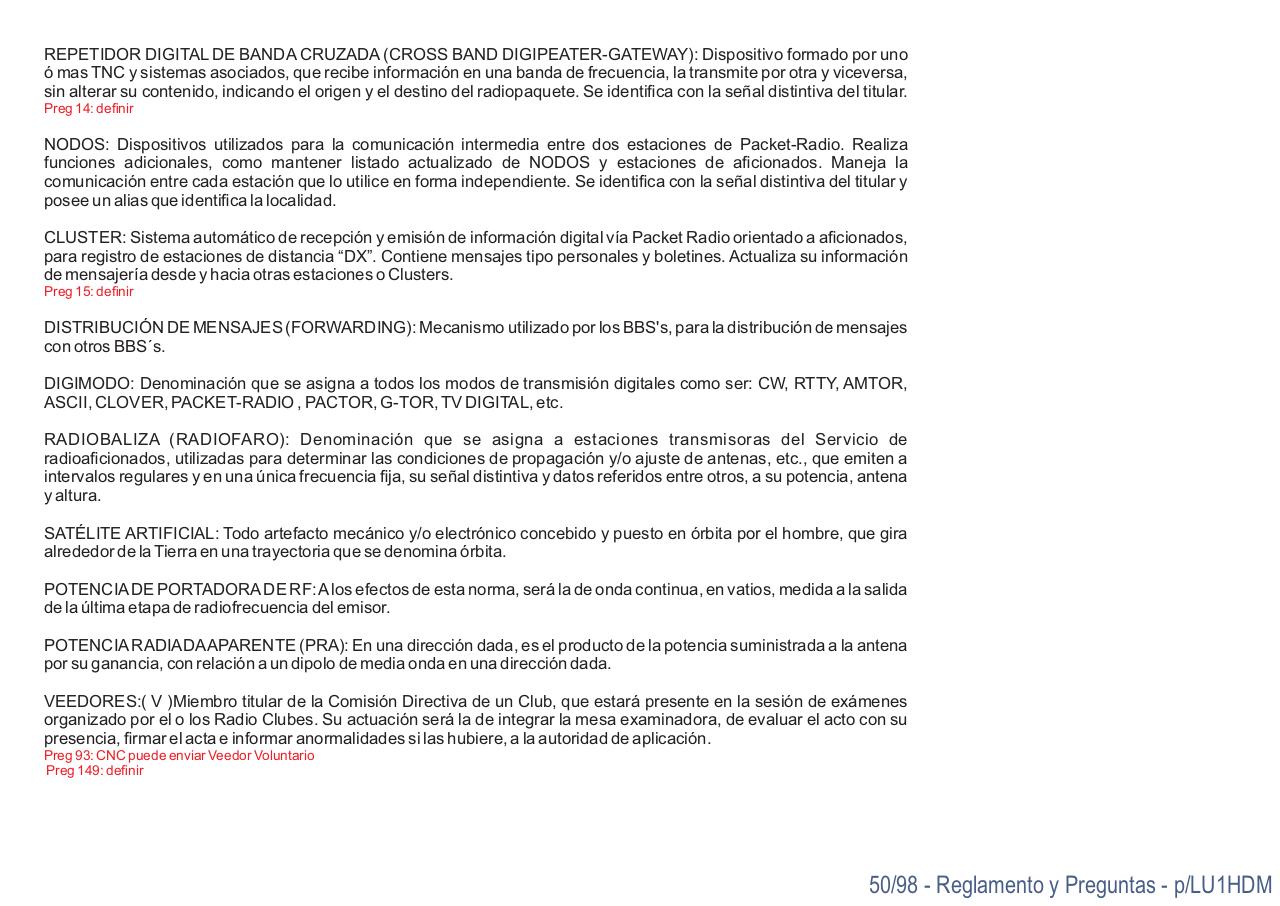 REPETIDOR DIGITAL DE BANDA CRUZADA (CROSS BAND DIGIPEATER-GATEWAY): Dispositivo formado por uno ó mas TNC y sistemas asociados, que recibe información en una banda de frecuencia, la transmite por otra y viceversa, sin alterar su contenido, indicando el origen y el destino del radiopaquete. Se identifica con la señal distintiva del titular.
Preg 14: definir

NODOS: Dispositivos utilizados para la comunicación intermedia entre dos estaciones de Packet-Radio. Realiza funciones adicionales, como mantener listado actualizado de NODOS y estaciones de aficionados. Maneja la comunicación entre cada estación que lo utilice en forma independiente. Se identifica con la señal distintiva del titular y posee un alias que identifica la localidad.

CLUSTER: Sistema automático de recepción y emisión de información digital vía Packet Radio orientado a aficionados, para registro de estaciones de distancia “DX”. Contiene mensajes tipo personales y boletines. Actualiza su información de mensajería desde y hacia otras estaciones o Clusters.
Preg 15: definir

DISTRIBUCIÓN DE MENSAJES (FORWARDING): Mecanismo utilizado por los BBS's, para la distribución de mensajes con otros BBS´s.

DIGIMODO: Denominación que se asigna a todos los modos de transmisión digitales como ser: CW, RTTY, AMTOR, ASCII, CLOVER, PACKET-RADIO , PACTOR, G-TOR, TV DIGITAL, etc.

RADIOBALIZA (RADIOFARO): Denominación que se asigna a estaciones transmisoras del Servicio de radioaficionados, utilizadas para determinar las condiciones de propagación y/o ajuste de antenas, etc., que emiten a intervalos regulares y en una única frecuencia fija, su señal distintiva y datos referidos entre otros, a su potencia, antena y altura.

SATÉLITE ARTIFICIAL: Todo artefacto mecánico y/o electrónico concebido y puesto en órbita por el hombre, que gira alrededor de la Tierra en una trayectoria que se denomina órbita.

POTENCIA DE PORTADORA DE RF: A los efectos de esta norma, será la de onda continua, en vatios, medida a la salida de la última etapa de radiofrecuencia del emisor.

POTENCIA RADIADA APARENTE (PRA): En una dirección dada, es el producto de la potencia suministrada a la antena por su ganancia, con relación a un dipolo de media onda en una dirección dada.

VEEDORES:( V )Miembro titular de la Comisión Directiva de un Club, que estará presente en la sesión de exámenes organizado por el o los Radio Clubes. Su actuación será la de integrar la mesa examinadora, de evaluar el acto con su presencia, firmar el acta e informar anormalidades si las hubiere, a la autoridad de aplicación.
Preg 93: CNC puede enviar Veedor Voluntario
Preg 149: definir

50/98 - Reglamento y Preguntas - p/LU1HDM